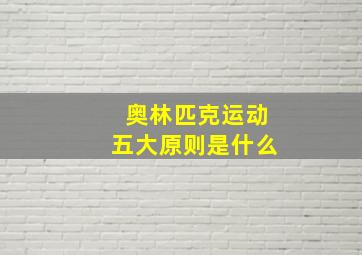 奥林匹克运动
五大原则是什么